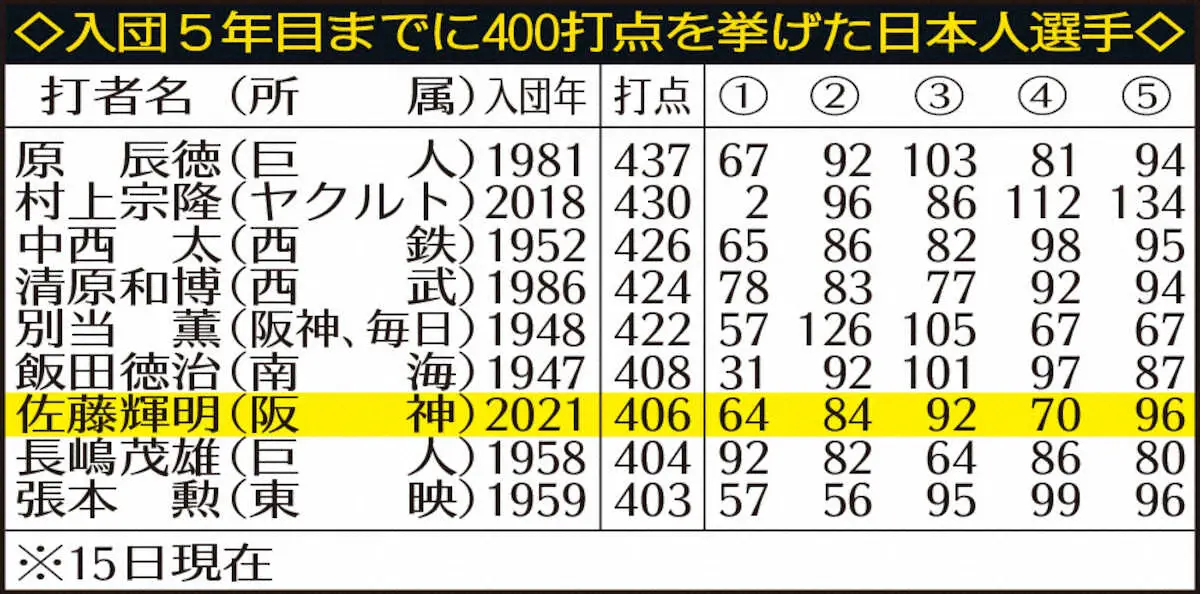 ◇入団5年目までに400打点を挙げた日本人選手◇

| 打者名（所　　属） | 入団年 | 打点 | ① | ② | ③ | ④ | ⑤ |
|---|---|---|---|---|---|---|---|
| 原　辰徳（巨　　人） | 1981 | 437 | 67 | 92 | 103 | 81 | 94 |
| 村上宗隆（ヤクルト） | 2018 | 430 | 2 | 96 | 86 | 112 | 134 |
| 中西　太（西　　鉄） | 1952 | 426 | 65 | 86 | 82 | 98 | 95 |
| 清原和博（西　　武） | 1986 | 424 | 78 | 83 | 77 | 92 | 94 |
| 別当　薫（阪神、毎日） | 1948 | 422 | 57 | 126 | 105 | 67 | 67 |
| 飯田徳治（南　　海） | 1947 | 408 | 31 | 92 | 101 | 97 | 87 |
| 佐藤輝明（阪　　神） | 2021 | 406 | 64 | 84 | 92 | 70 | 96 |
| 長嶋茂雄（巨　　人） | 1958 | 404 | 92 | 82 | 64 | 86 | 80 |
| 張本　勲（東　　映） | 1959 | 403 | 57 | 56 | 95 | 99 | 96 |

※15日現在